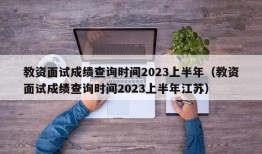 教资面试成绩查询时间2023上半年（教资面试成绩查询时间2023上半年江苏）